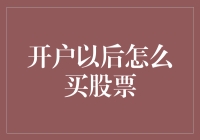 开户以后怎么买股票